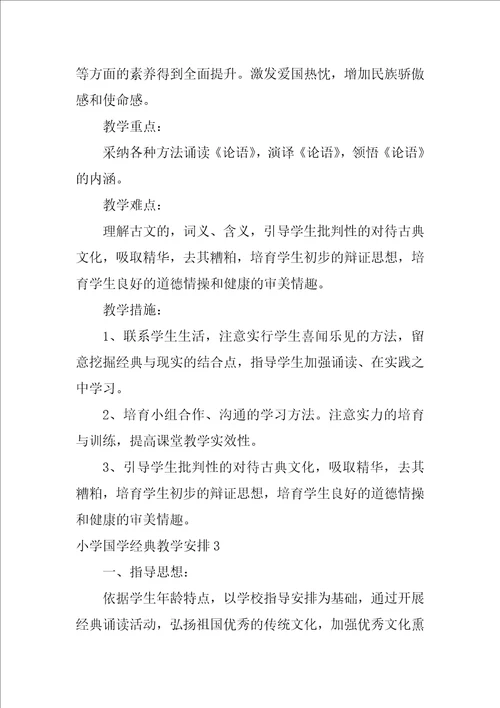 等方面的素养得到全面提升。激发爱国热忱，增加民族骄傲感和使命感。

教学重点：

采纳各种方法诵读《论语》，演译《论语》，领悟《论语》的内涵。

教学难点：

理解古文的，词义、含义，引导学生批判性的对待古典文化，吸取精华，去其糟粕，培育学生初步的辩证思想，培育学生良好的道德情操和健康的审美情趣。

教学措施：

1、联系学生生活，注意实行学生喜闻乐见的方法，留意挖掘经典与现实的结合点，指导学生加强诵读、在实践之中学习。

2、培育小组合作、沟通的学习方法。注意实力的培育与训练，提高课堂教学实效性。

3、引导学生批判性的对待古典文化，吸取精华，去其糟粕，培育学生初步的辩证思想，培育学生良好的道德情操和健康的审美情趣。

小学国学经典教学安排3

一、指导思想：

依据学生年龄特点，以学校指导安排为基础，通过开展经典诵读活动，弘扬祖国优秀的传统文化，加强优秀文化熏